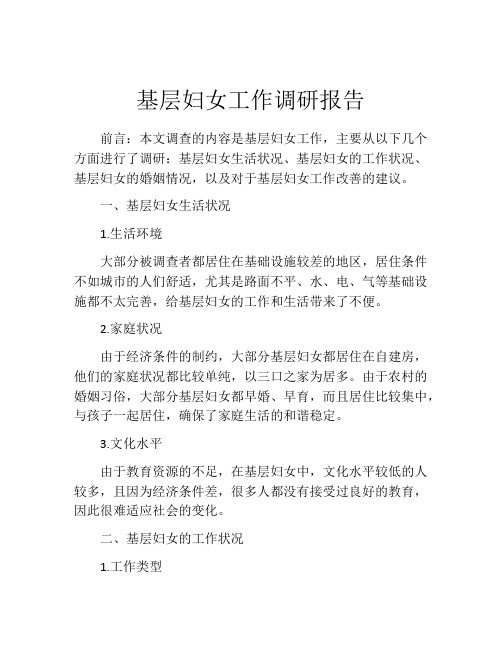 基层妇女工作调研报告

前言：本文调查的内容是基层妇女工作，主要从以下几个方面进行了调研：基层妇女生活状况、基层妇女的工作状况、基层妇女的婚姻情况，以及对于基层妇女工作改善的建议。

一、基层妇女生活状况

1.生活环境

大部分被调查者都居住在基础设施较差的地区，居住条件不如城市的人们舒适，尤其是路面不平、水、电、气等基础设施都不太完善，给基层妇女的工作和生活带来了不便。

2.家庭状况

由于经济条件的制约，大部分基层妇女都居住在自建房，他们的家庭状况都比较单纯，以三口之家为居多。由于农村的婚姻习俗，大部分基层妇女都早婚、早育，而且居住比较集中，与孩子一起居住，确保了家庭生活的和谐稳定。

3.文化水平

由于教育资源的不足，在基层妇女中，文化水平较低的人较多，且因为经济条件差，很多人都没有接受过良好的教育，因此很难适应社会的变化。

二、基层妇女的工作状况

1.工作类型